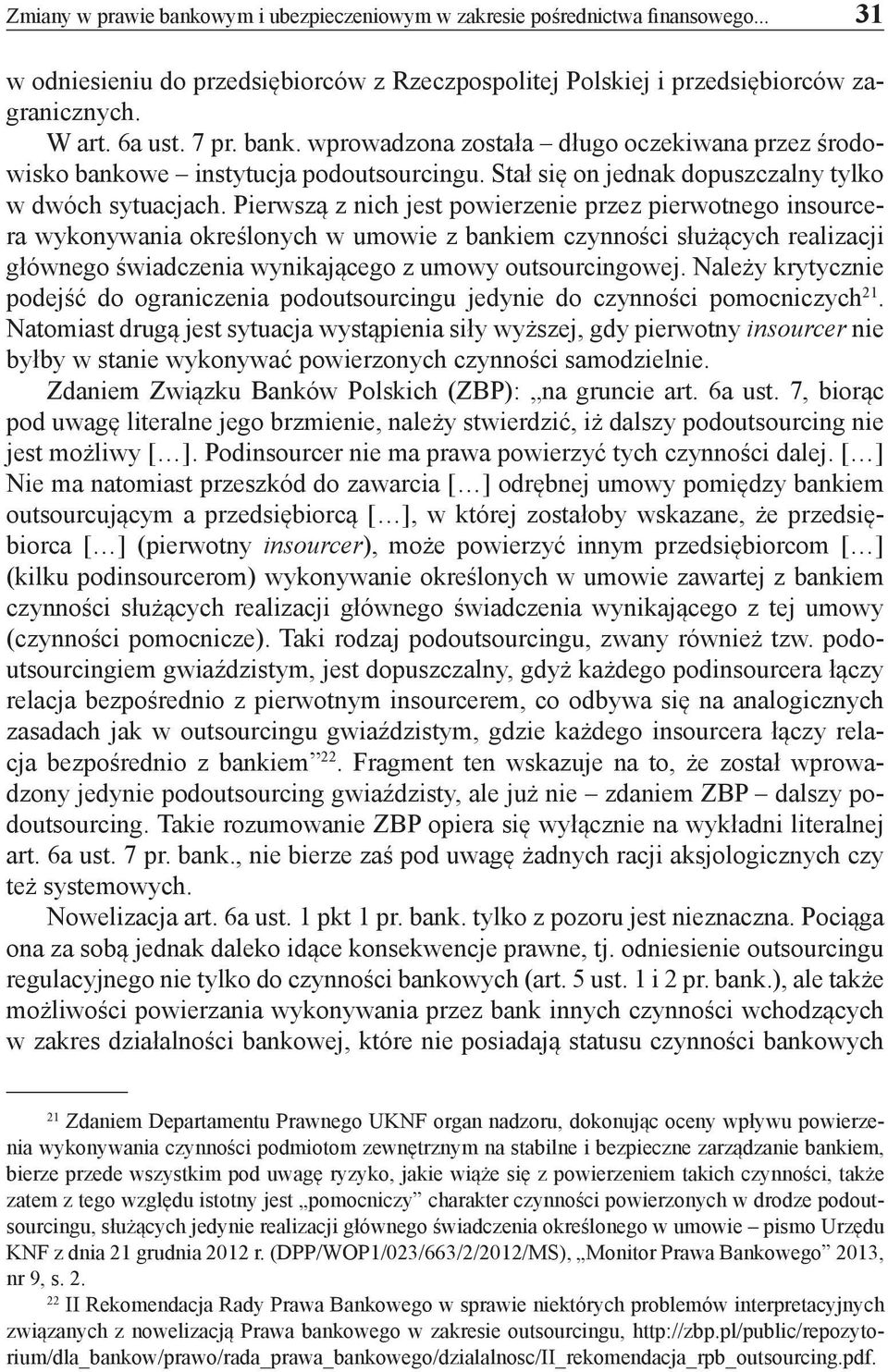 Zmiany w prawie bankowym i ubezpieczeniowym w zakresie pośrednictwa finansowego... 31

w odniesieniu do przedsiębiorców z Rzeczpospolitej Polskiej i przedsiębiorców zagranicznych.

W art. 6a ust. 7 pr. bank. wprowadzona została – długo oczekiwana przez środowisko bankowe – instytucja podoutsourcingu. Stał się on jednak dopuszczalny tylko w dwóch sytuacjach. Pierwszą z nich jest powierzenie przez pierwotnego insourcera wykonywania określonych w umowie z bankiem czynności służących realizacji głównego świadczenia wynikającego z umowy outsourcingowej. Należy krytycznie podejść do ograniczenia podoutsourcingu jedynie do czynności pomocniczych$^{21}$. Natomiast drugą jest sytuacja wystąpienia siły wyższej, gdy pierwotny insourcer nie byłby w stanie wykonywać powierzonych czynności samodzielnie.

Zdaniem Związku Banków Polskich (ZBP): „na gruncie art. 6a ust. 7, biorąc pod uwagę literalne jego brzmienie, należy stwierdzić, iż dalszy podoutsourcing nie jest możliwy […]. Podinsourcer nie ma prawa powierzyć tych czynności dalej. […] Nie ma natomiast przeszkód do zawarcia […] odrębnej umowy pomiędzy bankiem outsourcującym a przedsiębiorcą […], w której zostałoby wskazane, że przedsiębiorca […] (pierwotny insourcer), może powierzyć innym przedsiębiorcom […] (kilku podinsourcerom) wykonywanie określonych w umowie zawartej z bankiem czynności służących realizacji głównego świadczenia wynikającego z tej umowy (czynności pomocnicze). Taki rodzaj podoutsourcingu, zwany również tzw. podoutsourcingiem gwiaździstym, jest dopuszczalny, gdyż każdego podinsourcera łączy relacja bezpośrednio z pierwotnym insourcerem, co odbywa się na analogicznych zasadach jak w outsourcingu gwiaździstym, gdzie każdego insourcera łączy relacja bezpośrednio z bankiem”$^{22}$. Fragment ten wskazuje na to, że został wprowadzony jedynie podoutsourcing gwiaździsty, ale już nie – zdaniem ZBP – dalszy podoutsourcing. Takie rozumowanie ZBP opiera się wyłącznie na wykładni literalnej art. 6a ust. 7 pr. bank., nie bierze zaś pod uwagę żadnych racji aksjologicznych czy też systemowych.

Nowelizacja art. 6a ust. 1 pkt 1 pr. bank. tylko z pozoru jest nieznaczna. Pociąga ona za sobą jednak daleko idące konsekwencje prawne, tj. odniesienie outsourcingu regulacyjnego nie tylko do czynności bankowych (art. 5 ust. 1 i 2 pr. bank.), ale także możliwości powierzania wykonywania przez bank innych czynności wchodzących w zakres działalności bankowej, które nie posiadają statusu czynności bankowych

$^{21}$ Zdaniem Departamentu Prawnego UKNF organ nadzoru, dokonując oceny wpływu powierzenia wykonywania czynności podmiotom zewnętrznym na stabilne i bezpieczne zarządzanie bankiem, bierze przede wszystkim pod uwagę ryzyko, jakie wiąże się z powierzeniem takich czynności, także zatem z tego względu istotny jest „pomocniczy” charakter czynności powierzonych w drodze podoutsourcingu, służących jedynie realizacji głównego świadczenia określonego w umowie – pismo Urzędu KNF z dnia 21 grudnia 2012 r. (DPP/WOP1/023/663/2/2012/MS), „Monitor Prawa Bankowego” 2013, nr 9, s. 2.

$^{22}$ II Rekomendacja Rady Prawa Bankowego w sprawie niektórych problemów interpretacyjnych związanych z nowelizacją Prawa bankowego w zakresie outsourcingu, http://zbp.pl/public/repozytorium/dla_bankow/prawo/rada_prawa_bankowego/dzialalnosc/II_rekomendacja_rpb_outsourcing.pdf.